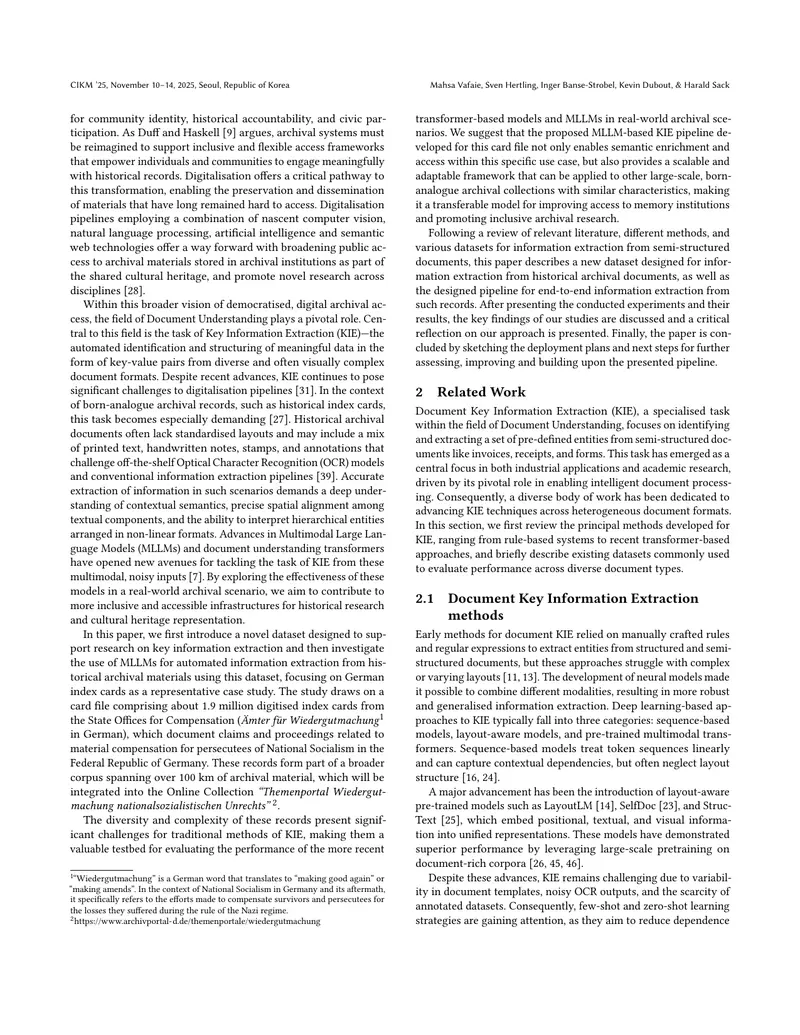 CIKM '25, November 10–14, 2025, Seoul, Republic of Korea

Mahsa Vafaie, Sven Hertling, Inger Banse-Strobel, Kevin Dubout, & Harald Sack

for community identity, historical accountability, and civic participation. As Duff and Haskell [9] argues, archival systems must be reimagined to support inclusive and flexible access frameworks that empower individuals and communities to engage meaningfully with historical records. Digitalisation offers a critical pathway to this transformation, enabling the preservation and dissemination of materials that have long remained hard to access. Digitalisation pipelines employing a combination of nascent computer vision, natural language processing, artificial intelligence and semantic web technologies offer a way forward with broadening public access to archival materials stored in archival institutions as part of the shared cultural heritage, and promote novel research across disciplines [28].

Within this broader vision of democratised, digital archival access, the field of Document Understanding plays a pivotal role. Central to this field is the task of Key Information Extraction (KIE)—the automated identification and structuring of meaningful data in the form of key-value pairs from diverse and often visually complex document formats. Despite recent advances, KIE continues to pose significant challenges to digitalisation pipelines [31]. In the context of born-analogue archival records, such as historical index cards, this task becomes especially demanding [27]. Historical archival documents often lack standardised layouts and may include a mix of printed text, handwritten notes, stamps, and annotations that challenge off-the-shelf Optical Character Recognition (OCR) models and conventional information extraction pipelines [39]. Accurate extraction of information in such scenarios demands a deep understanding of contextual semantics, precise spatial alignment among textual components, and the ability to interpret hierarchical entities arranged in non-linear formats. Advances in Multimodal Large Language Models (MLLMs) and document understanding transformers have opened new avenues for tackling the task of KIE from these multimodal, noisy inputs [7]. By exploring the effectiveness of these models in a real-world archival scenario, we aim to contribute to more inclusive and accessible infrastructures for historical research and cultural heritage representation.

In this paper, we first introduce a novel dataset designed to support research on key information extraction and then investigate the use of MLLMs for automated information extraction from historical archival materials using this dataset, focusing on German index cards as a representative case study. The study draws on a card file comprising about 1.9 million digitised index cards from the State Offices for Compensation (Ämter für Wiedergutmachung$^{1}$ in German), which document claims and proceedings related to material compensation for persecutees of National Socialism in the Federal Republic of Germany. These records form part of a broader corpus spanning over 100 km of archival material, which will be integrated into the Online Collection "Themenportal Wiedergutmachung nationalsozialistischen Unrechts"$^{2}$.

The diversity and complexity of these records present significant challenges for traditional methods of KIE, making them a valuable testbed for evaluating the performance of the more recent

$^{1}$"Wiedergutmachung" is a German word that translates to "making good again" or "making amends". In the context of National Socialism in Germany and its aftermath, it specifically refers to the efforts made to compensate survivors and persecutees for the losses they suffered during the rule of the Nazi regime.
$^{2}$https://www.archivportal-d.de/themenportale/wiedergutmachung

transformer-based models and MLLMs in real-world archival scenarios. We suggest that the proposed MLLM-based KIE pipeline developed for this card file not only enables semantic enrichment and access within this specific use case, but also provides a scalable and adaptable framework that can be applied to other large-scale, born-analogue archival collections with similar characteristics, making it a transferable model for improving access to memory institutions and promoting inclusive archival research.

Following a review of relevant literature, different methods, and various datasets for information extraction from semi-structured documents, this paper describes a new dataset designed for information extraction from historical archival documents, as well as the designed pipeline for end-to-end information extraction from such records. After presenting the conducted experiments and their results, the key findings of our studies are discussed and a critical reflection on our approach is presented. Finally, the paper is concluded by sketching the deployment plans and next steps for further assessing, improving and building upon the presented pipeline.

2 Related Work

Document Key Information Extraction (KIE), a specialised task within the field of Document Understanding, focuses on identifying and extracting a set of pre-defined entities from semi-structured documents like invoices, receipts, and forms. This task has emerged as a central focus in both industrial applications and academic research, driven by its pivotal role in enabling intelligent document processing. Consequently, a diverse body of work has been dedicated to advancing KIE techniques across heterogeneous document formats. In this section, we first review the principal methods developed for KIE, ranging from rule-based systems to recent transformer-based approaches, and briefly describe existing datasets commonly used to evaluate performance across diverse document types.

2.1 Document Key Information Extraction methods

Early methods for document KIE relied on manually crafted rules and regular expressions to extract entities from structured and semi-structured documents, but these approaches struggle with complex or varying layouts [11, 13]. The development of neural models made it possible to combine different modalities, resulting in more robust and generalised information extraction. Deep learning-based approaches to KIE typically fall into three categories: sequence-based models, layout-aware models, and pre-trained multimodal transformers. Sequence-based models treat token sequences linearly and can capture contextual dependencies, but often neglect layout structure [16, 24].

A major advancement has been the introduction of layout-aware pre-trained models such as LayoutLM [14], SelfDoc [23], and StrucText [25], which embed positional, textual, and visual information into unified representations. These models have demonstrated superior performance by leveraging large-scale pretraining on document-rich corpora [26, 45, 46].

Despite these advances, KIE remains challenging due to variability in document templates, noisy OCR outputs, and the scarcity of annotated datasets. Consequently, few-shot and zero-shot learning strategies are gaining attention, as they aim to reduce dependence